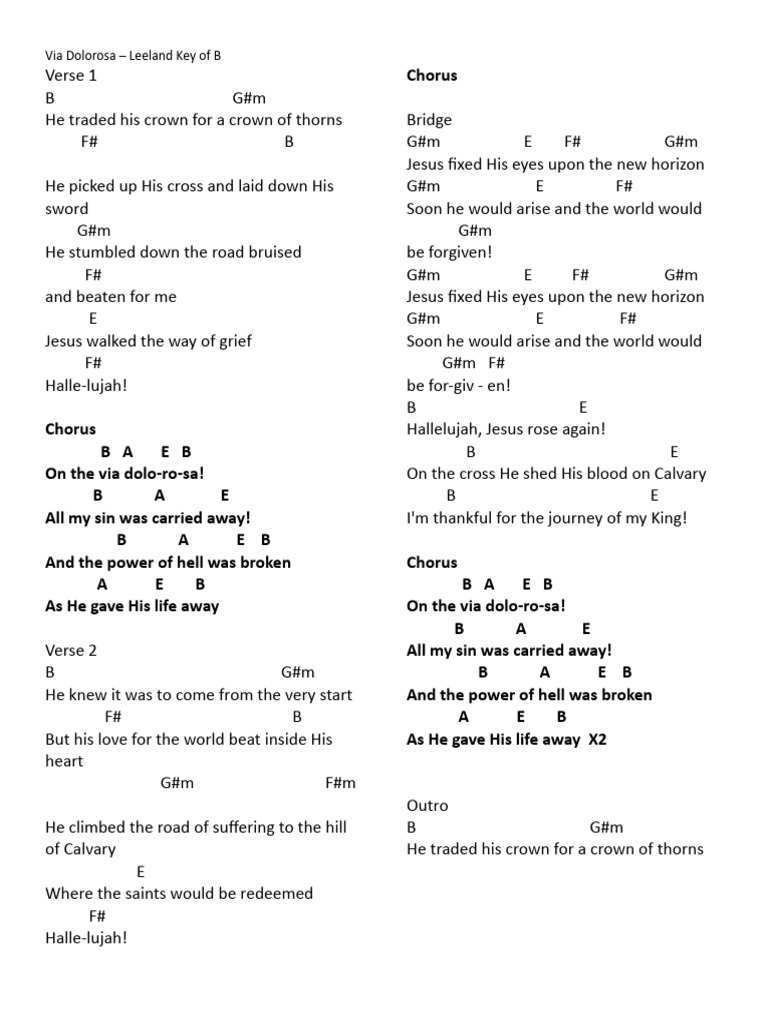 Via Dolorosa – Leeland Key of B
Verse 1
B G#m
He traded his crown for a crown of thorns
F# B

He picked up His cross and laid down His sword
G#m
He stumbled down the road bruised
F#
and beaten for me
E
Jesus walked the way of grief
F#
Halle-lujah!

Chorus
B A E B
On the via dolo-ro-sa!
B A E
All my sin was carried away!
B A E B
And the power of hell was broken
A E B
As He gave His life away

Verse 2
B G#m
He knew it was to come from the very start
F# B
But his love for the world beat inside His heart
G#m F#m

He climbed the road of suffering to the hill of Calvary
E
Where the saints would be redeemed
F#
Halle-lujah!

Chorus

Bridge
G#m E F# G#m
Jesus fixed His eyes upon the new horizon
G#m E F#
Soon he would arise and the world would
G#m
be forgiven!
G#m E F# G#m
Jesus fixed His eyes upon the new horizon
G#m E F#
Soon he would arise and the world would
G#m F#
be for-giv - en!
B E
Hallelujah, Jesus rose again!
B E
On the cross He shed His blood on Calvary
B E
I'm thankful for the journey of my King!

Chorus
B A E B
On the via dolo-ro-sa!
B A E
All my sin was carried away!
B A E B
And the power of hell was broken
A E B
As He gave His life away X2

Outro
B G#m
He traded his crown for a crown of thorns